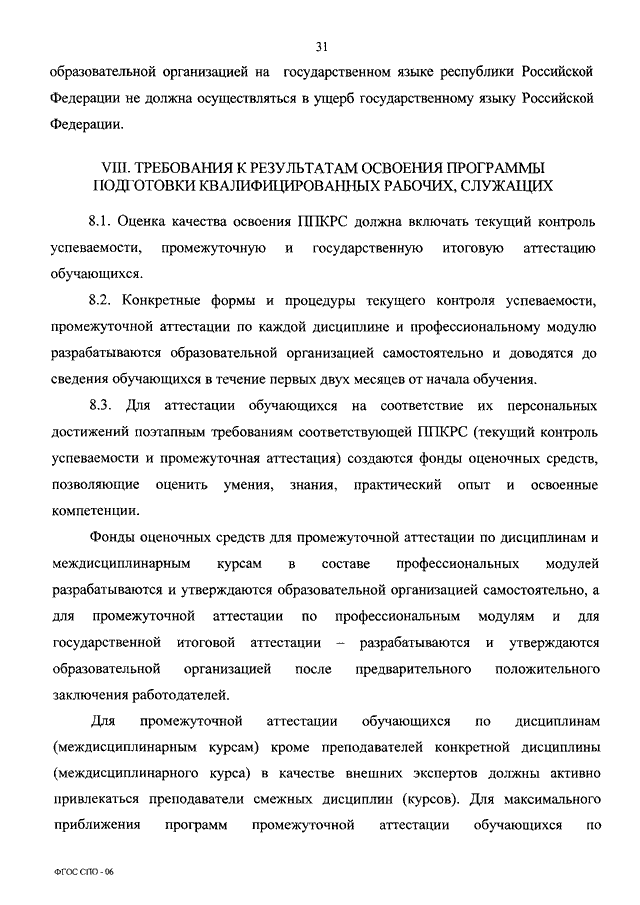 31

образовательной организацией на государственном языке республики Российской Федерации не должна осуществляться в ущерб государственному языку Российской Федерации.

VIII. ТРЕБОВАНИЯ К РЕЗУЛЬТАТАМ ОСВОЕНИЯ ПРОГРАММЫ ПОДГОТОВКИ КВАЛИФИЦИРОВАННЫХ РАБОЧИХ, СЛУЖАЩИХ

8.1. Оценка качества освоения ППКРС должна включать текущий контроль успеваемости, промежуточную и государственную итоговую аттестацию обучающихся.

8.2. Конкретные формы и процедуры текущего контроля успеваемости, промежуточной аттестации по каждой дисциплине и профессиональному модулю разрабатываются образовательной организацией самостоятельно и доводятся до сведения обучающихся в течение первых двух месяцев от начала обучения.

8.3. Для аттестации обучающихся на соответствие их персональных достижений поэтапным требованиям соответствующей ППКРС (текущий контроль успеваемости и промежуточная аттестация) создаются фонды оценочных средств, позволяющие оценить умения, знания, практический опыт и освоенные компетенции.

Фонды оценочных средств для промежуточной аттестации по дисциплинам и междисциплинарным курсам в составе профессиональных модулей разрабатываются и утверждаются образовательной организацией самостоятельно, а для промежуточной аттестации по профессиональным модулям и для государственной итоговой аттестации – разрабатываются и утверждаются образовательной организацией после предварительного положительного заключения работодателей.

Для промежуточной аттестации обучающихся по дисциплинам (междисциплинарным курсам) кроме преподавателей конкретной дисциплины (междисциплинарного курса) в качестве внешних экспертов должны активно привлекаться преподаватели смежных дисциплин (курсов). Для максимального приближения программ промежуточной аттестации обучающихся по

ФГОС СПО - 06